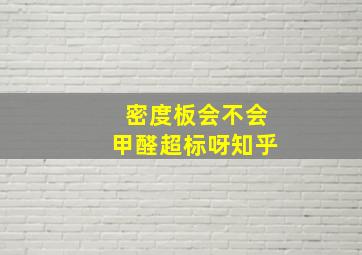 密度板会不会
甲醛超标呀知乎